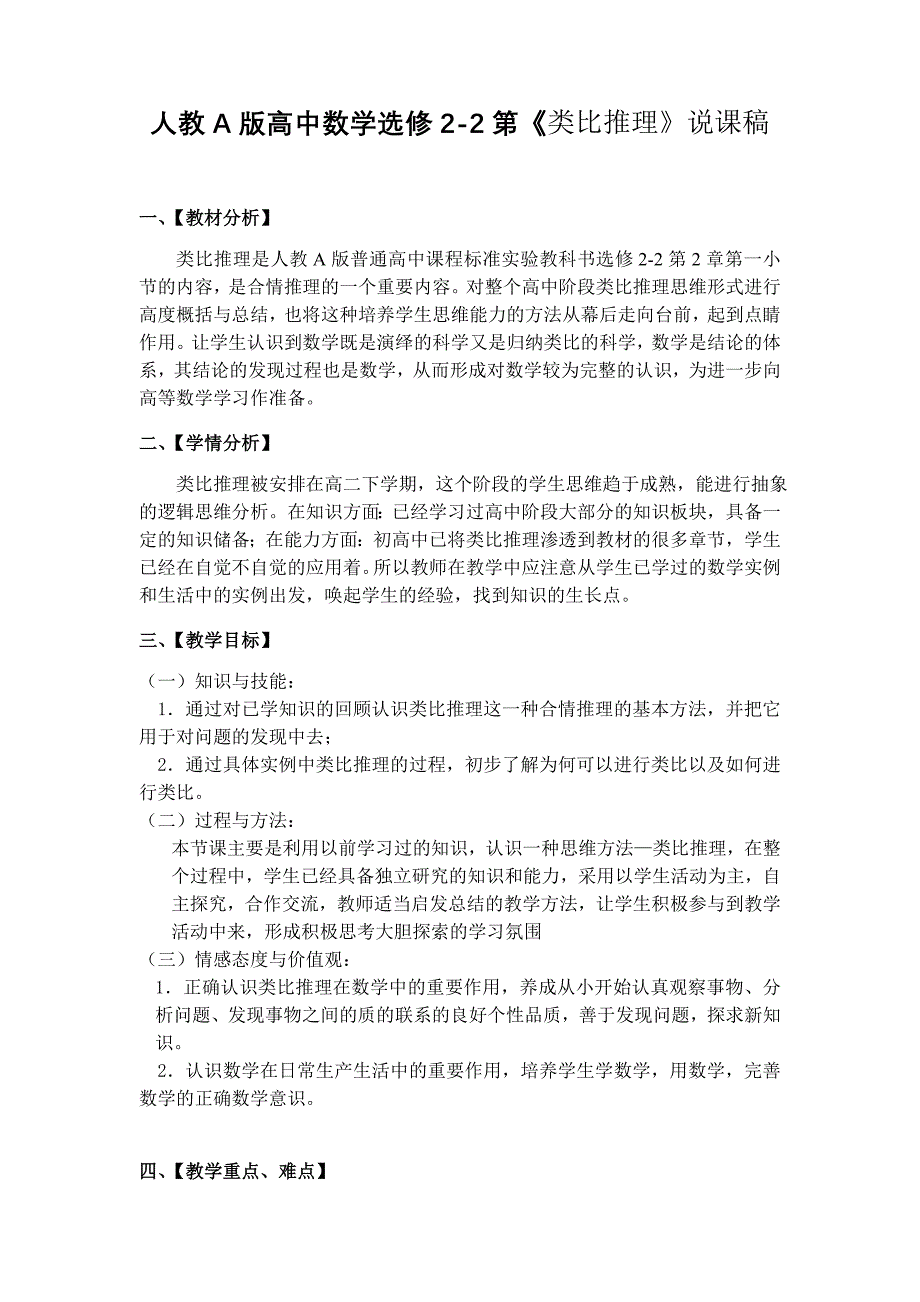 人教 A 版高中数学选修 2-2 第《类比推理》说课稿

一、【教材分析】

类比推理是人教 A 版普通高中课程标准实验教科书选修 2-2 第 2 章第一小节的内容，是合情推理的一个重要内容。对整个高中阶段类比推理思维形式进行高度概括与总结，也将这种培养学生思维能力的方法从幕后走向台前，起到点睛作用。让学生认识到数学既是演绎的科学又是归纳类比的科学，数学是结论的体系，其结论的发现过程也是数学，从而形成对数学较为完整的认识，为进一步向高等数学学习作准备。

二、【学情分析】

类比推理被安排在高二下学期，这个阶段的学生思维趋于成熟，能进行抽象的逻辑思维分析。在知识方面：已经学习过高中阶段大部分的知识板块，具备一定的知识储备；在能力方面：初高中已将类比推理渗透到教材的很多章节，学生已经在自觉不自觉的应用着。所以教师在教学中应注意从学生已学过的数学实例和生活中的实例出发，唤起学生的经验，找到知识的生长点。

三、【教学目标】

（一）知识与技能：

1．通过对已学知识的回顾认识类比推理这一种合情推理的基本方法，并把它用于对问题的发现中去；

2．通过具体实例中类比推理的过程，初步了解为何可以进行类比以及如何进行类比。

（二）过程与方法：

本节课主要是利用以前学习过的知识，认识一种思维方法—类比推理，在整个过程中，学生已经具备独立研究的知识和能力，采用以学生活动为主，自主探究，合作交流，教师适当启发总结的教学方法，让学生积极参与到教学活动中来，形成积极思考大胆探索的学习氛围

（三）情感态度与价值观：

1．正确认识类比推理在数学中的重要作用，养成从小开始认真观察事物、分析问题、发现事物之间的质的联系的良好个性品质，善于发现问题，探求新知识。

2．认识数学在日常生产生活中的重要作用，培养学生学数学，用数学，完善数学的正确数学意识。

四、【教学重点、难点】